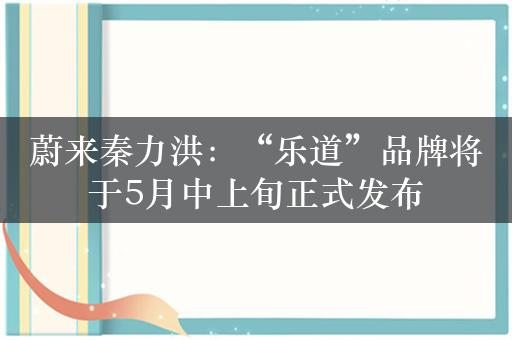 蔚来秦力洪：“乐道”品牌将于5月中上旬正式发布